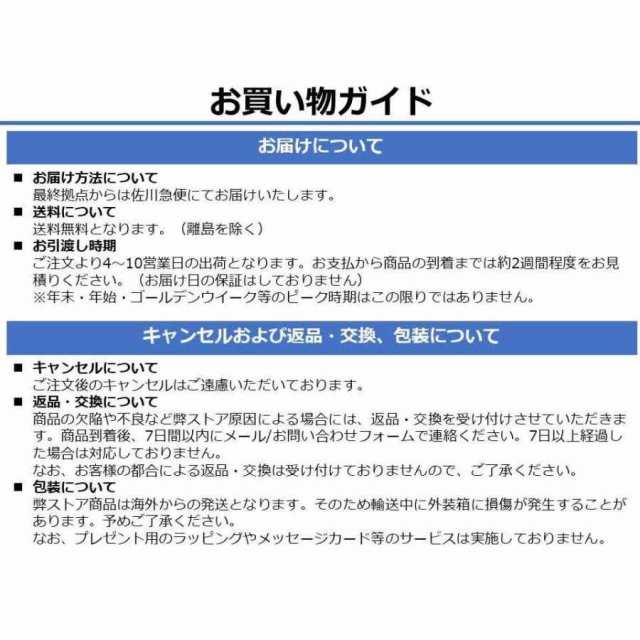 お買い物ガイド

お届けについて

■ お届け方法について
最終拠点からは佐川急便にてお届けいたします。

■ 送料について
送料無料となります。（離島を除く）

■ お引渡し時期
ご注文より4～10営業日の出荷となります。お支払から商品の到着までは約2週間程度をお見積りください。（お届け日の保証はしておりません）
※年末・年始・ゴールデンウイーク等のピーク時期はこの限りではありません。

キャンセルおよび返品・交換、包装について

■ キャンセルについて
ご注文後のキャンセルはご遠慮いただいております。

■ 返品・交換について
商品の欠陥や不良など弊ストア原因による場合には、返品・交換を受け付けさせていただきます。商品到着後、7日間以内にメール/お問い合わせフォームで連絡ください。7日以上経過した場合は対応しておりません。
なお、お客様の都合による返品・交換は受け付けておりませんので、ご了承ください。

■ 包装について
弊ストア商品は海外からの発送となります。そのため輸送中に外装箱に損傷が発生することがあります。予めご了承ください。
なお、プレゼント用のラッピングやメッセージカード等のサービスは実施しておりません。